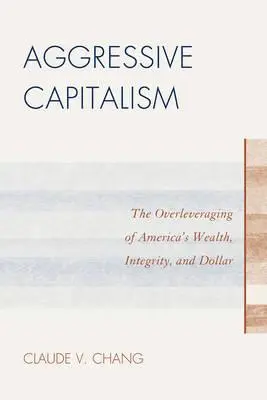 AGGRESSIVE CAPITALISM

The Overleveraging of America's Wealth, Integrity, and Dollar

CLAUDE V. CHANG